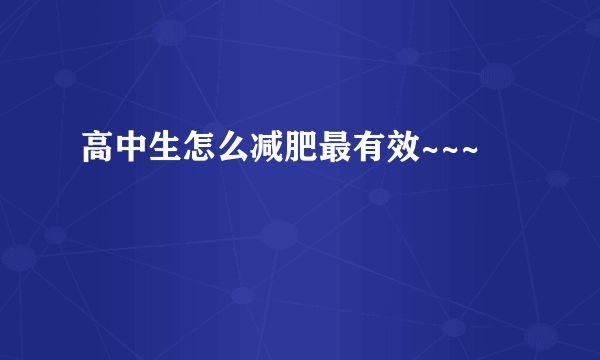 高中生怎么减肥最有效~~~